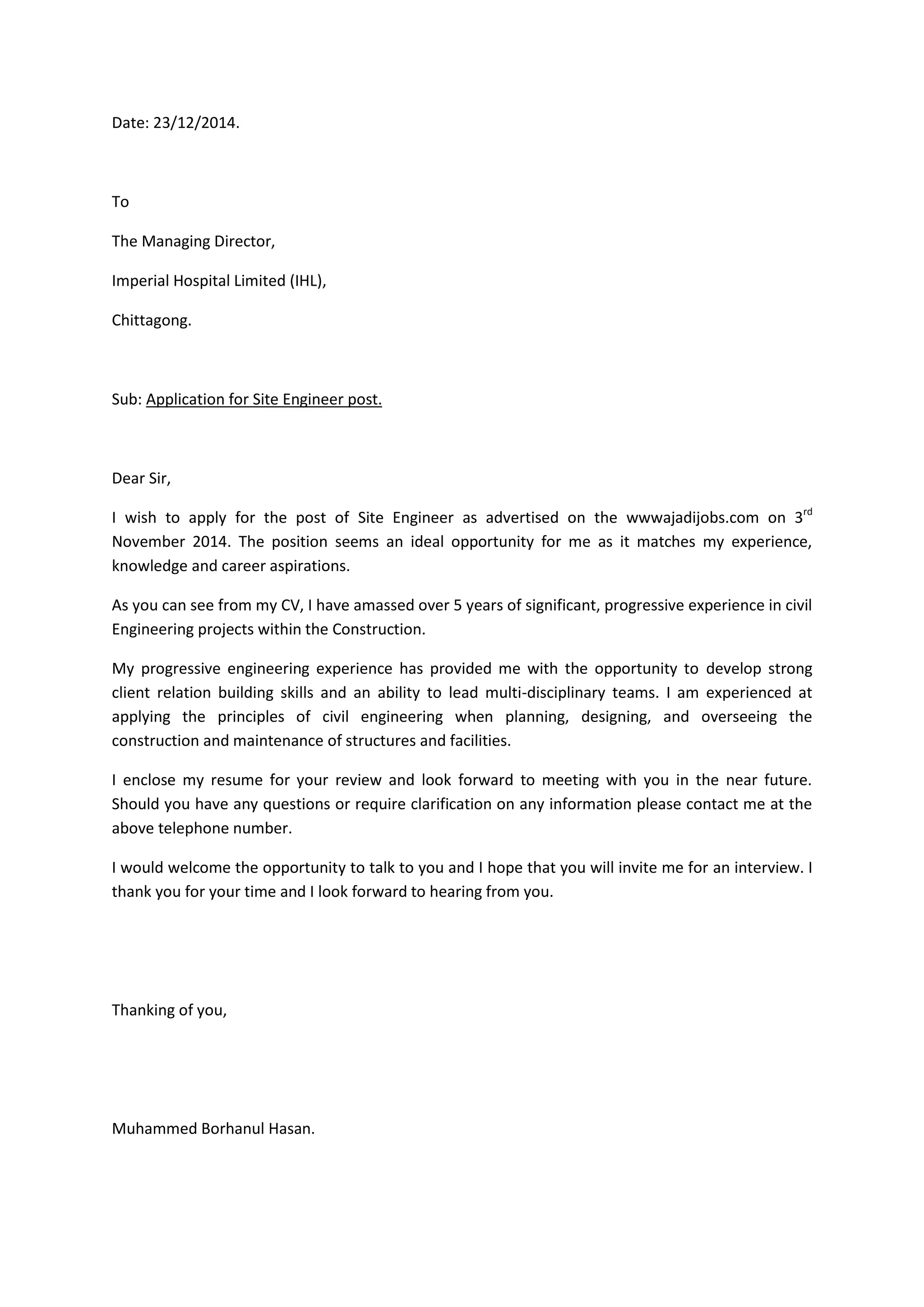 Date: 23/12/2014.

To

The Managing Director,

Imperial Hospital Limited (IHL),

Chittagong.

Sub: Application for Site Engineer post.

Dear Sir,

I wish to apply for the post of Site Engineer as advertised on the wwwajadijobs.com on 3rd November 2014. The position seems an ideal opportunity for me as it matches my experience, knowledge and career aspirations.

As you can see from my CV, I have amassed over 5 years of significant, progressive experience in civil Engineering projects within the Construction.

My progressive engineering experience has provided me with the opportunity to develop strong client relation building skills and an ability to lead multi-disciplinary teams. I am experienced at applying the principles of civil engineering when planning, designing, and overseeing the construction and maintenance of structures and facilities.

I enclose my resume for your review and look forward to meeting with you in the near future. Should you have any questions or require clarification on any information please contact me at the above telephone number.

I would welcome the opportunity to talk to you and I hope that you will invite me for an interview. I thank you for your time and I look forward to hearing from you.

Thanking of you,

Muhammed Borhanul Hasan.